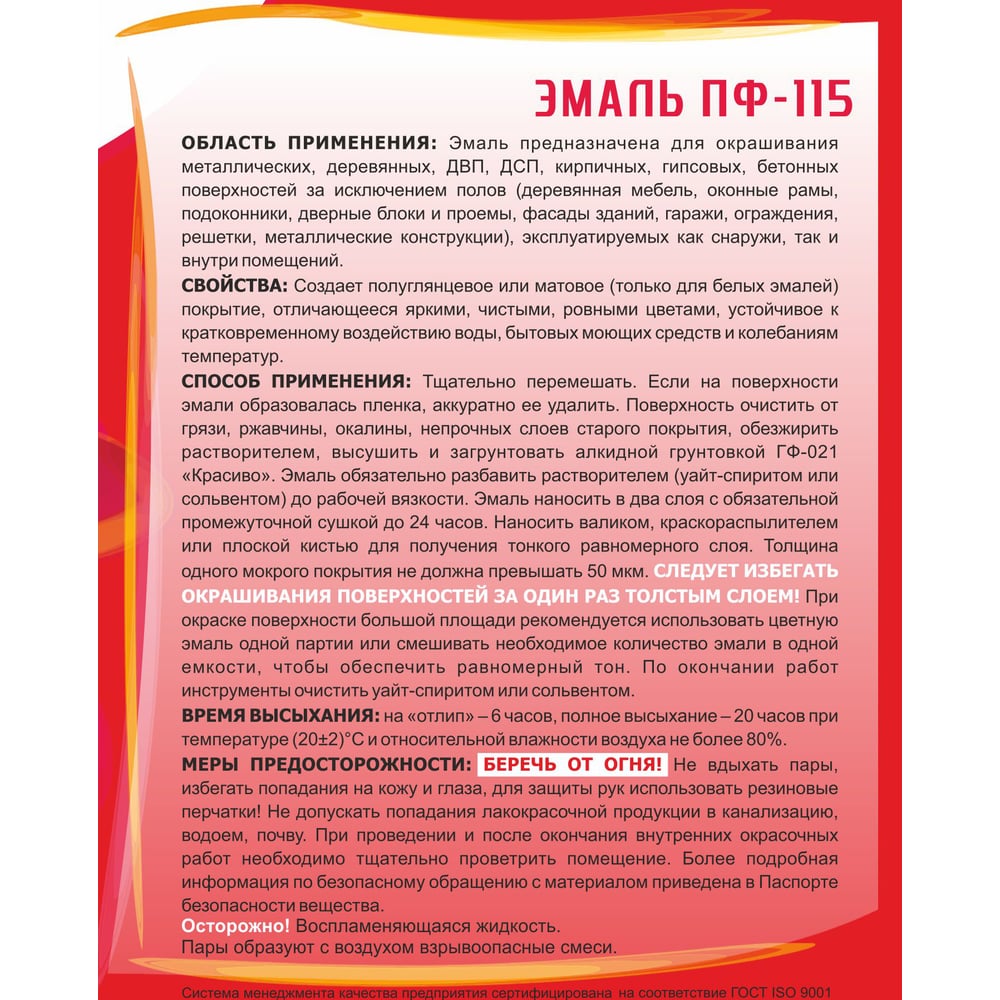 ЭМАЛЬ ПФ-115

ОБЛАСТЬ ПРИМЕНЕНИЯ: Эмаль предназначена для окрашивания металлических, деревянных, ДВП, ДСП, кирпичных, гипсовых, бетонных поверхностей за исключением полов (деревянная мебель, оконные рамы, подоконники, дверные блоки и проемы, фасады зданий, гаражи, ограждения, решетки, металлические конструкции), эксплуатируемых как снаружи, так и внутри помещений.

СВОЙСТВА: Создает полуглянцевое или матовое (только для белых эмалей) покрытие, отличающееся яркими, чистыми, ровными цветами, устойчивое к кратковременному воздействию воды, бытовых моющих средств и колебаниям температур.

СПОСОБ ПРИМЕНЕНИЯ: Тщательно перемешать. Если на поверхности эмали образовалась пленка, аккуратно ее удалить. Поверхность очистить от грязи, ржавчины, окалины, непрочных слоев старого покрытия, обезжирить растворителем, высушить и загрунтовать алкидной грунтовкой ГФ-021 «Красиво». Эмаль обязательно разбавить растворителем (уайт-спиритом или сольвентом) до рабочей вязкости. Эмаль наносить в два слоя с обязательной промежуточной сушкой до 24 часов. Наносить валиком, краскораспылителем или плоской кистью для получения тонкого равномерного слоя. Толщина одного мокрого покрытия не должна превышать 50 мкм. СЛЕДУЕТ ИЗБЕГАТЬ ОКРАШИВАНИЯ ПОВЕРХНОСТЕЙ ЗА ОДИН РАЗ ТОЛСТЫМ СЛОЕМ! При окраске поверхности большой площади рекомендуется использовать цветную эмаль одной партии или смешивать необходимое количество эмали в одной емкости, чтобы обеспечить равномерный тон. По окончании работ инструменты очистить уайт-спиритом или сольвентом.

ВРЕМЯ ВЫСЫХАНИЯ: на «отлип» – 6 часов, полное высыхание – 20 часов при температуре (20±2)°С и относительной влажности воздуха не более 80%.

МЕРЫ ПРЕДОСТОРОЖНОСТИ: БЕРЕЧЬ ОТ ОГНЯ! Не вдыхать пары, избегать попадания на кожу и глаза, для защиты рук использовать резиновые перчатки! Не допускать попадания лакокрасочной продукции в канализацию, водоем, почву. При проведении и после окончания внутренних окрасочных работ необходимо тщательно проветрить помещение. Более подробная информация по безопасному обращению с материалом приведена в Паспорте безопасности вещества.

Осторожно! Воспламеняющаяся жидкость.
Пары образуют с воздухом взрывоопасные смеси.

Система менеджмента качества предприятия сертифицирована на соответствие ГОСТ ISO 9001